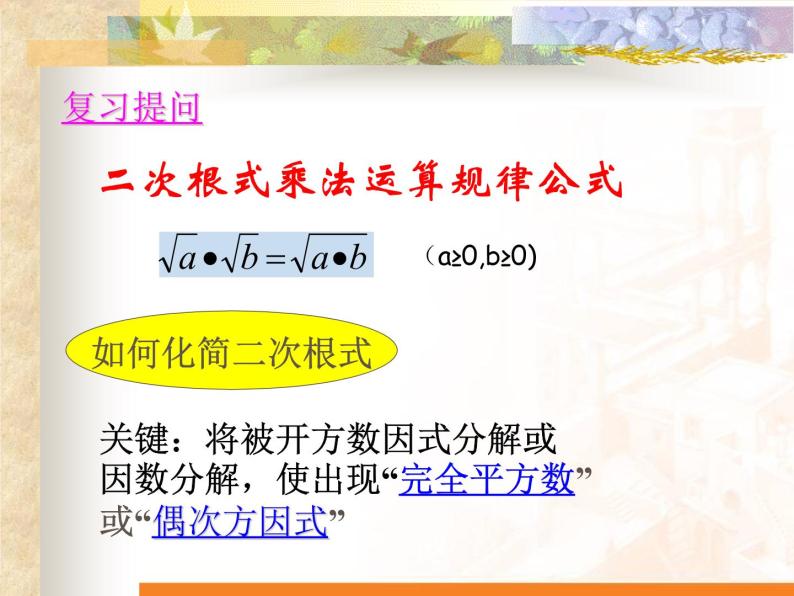 复习提问

二次根式乘法运算规律公式

$\sqrt{a} \bullet \sqrt{b} = \sqrt{a \bullet b}$ （a≥0,b≥0)

如何化简二次根式

关键：将被开方数因式分解或因数分解，使出现“完全平方数”或“偶次方因式”